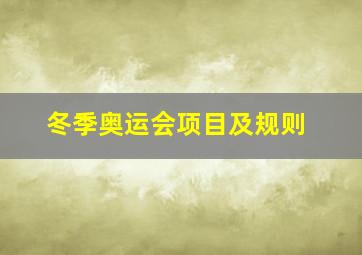 冬季奥运会项目及规则